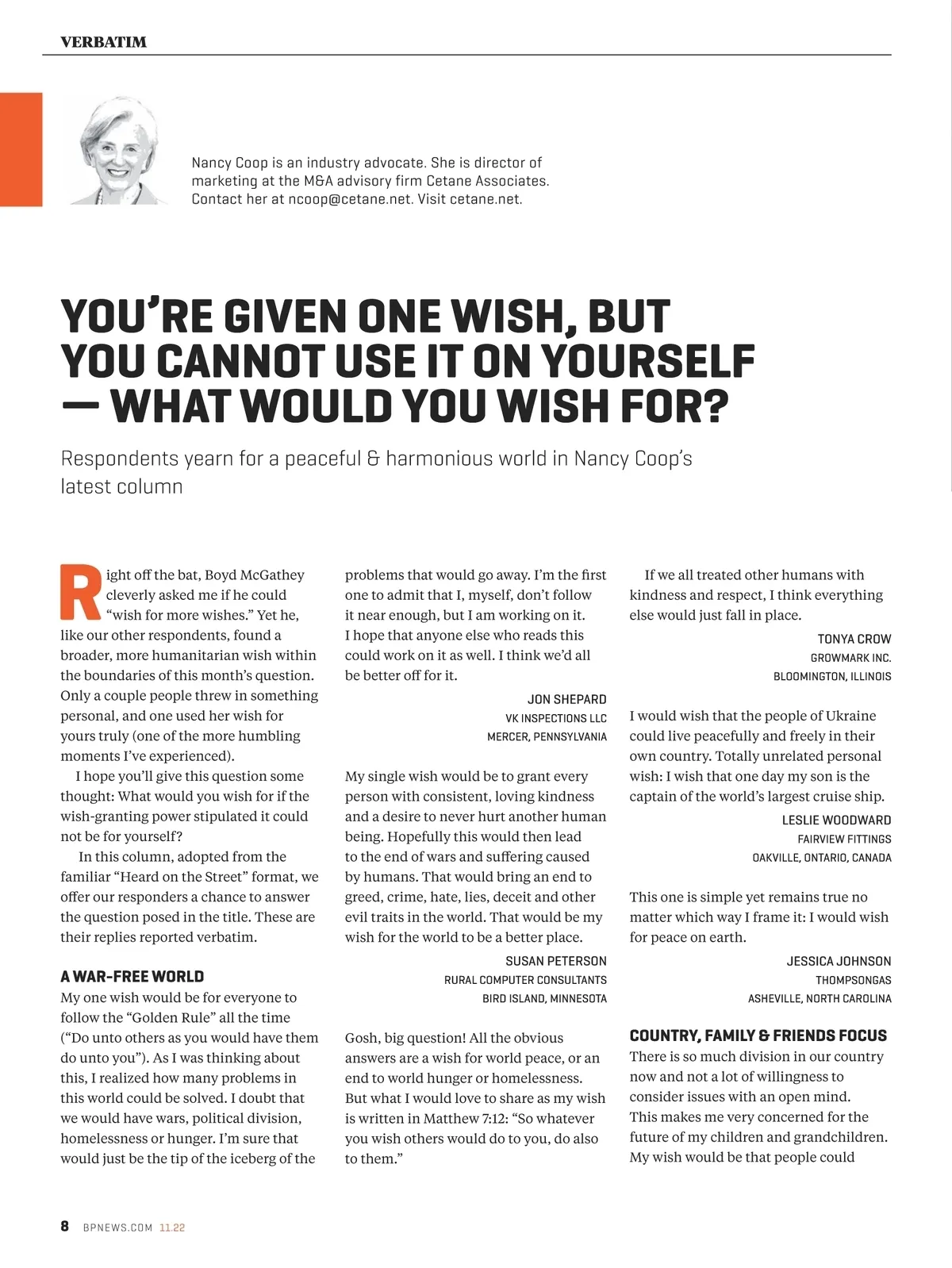 VERBATIM

Nancy Coop is an industry advocate. She is director of marketing at the M&A advisory firm Cetane Associates. Contact her at ncoop@cetane.net. Visit cetane.net.

YOU'RE GIVEN ONE WISH, BUT YOU CANNOT USE IT ON YOURSELF — WHAT WOULD YOU WISH FOR?

Respondents yearn for a peaceful & harmonious world in Nancy Coop's latest column

Right off the bat, Boyd McGathey cleverly asked me if he could "wish for more wishes." Yet he, like our other respondents, found a broader, more humanitarian wish within the boundaries of this month's question. Only a couple people threw in something personal, and one used her wish for yours truly (one of the more humbling moments I've experienced).

I hope you'll give this question some thought: What would you wish for if the wish-granting power stipulated it could not be for yourself?

In this column, adopted from the familiar "Heard on the Street" format, we offer our responders a chance to answer the question posed in the title. These are their replies reported verbatim.

A WAR-FREE WORLD

My one wish would be for everyone to follow the "Golden Rule" all the time ("Do unto others as you would have them do unto you"). As I was thinking about this, I realized how many problems in this world could be solved. I doubt that we would have wars, political division, homelessness or hunger. I'm sure that would just be the tip of the iceberg of the problems that would go away. I'm the first one to admit that I, myself, don't follow it near enough, but I am working on it. I hope that anyone else who reads this could work on it as well. I think we'd all be better off for it.

JON SHEPARD
VK INSPECTIONS LLC
MERCER, PENNSYLVANIA

My single wish would be to grant every person with consistent, loving kindness and a desire to never hurt another human being. Hopefully this would then lead to the end of wars and suffering caused by humans. That would bring an end to greed, crime, hate, lies, deceit and other evil traits in the world. That would be my wish for the world to be a better place.

SUSAN PETERSON
RURAL COMPUTER CONSULTANTS
BIRD ISLAND, MINNESOTA

Gosh, big question! All the obvious answers are a wish for world peace, or an end to world hunger or homelessness. But what I would love to share as my wish is written in Matthew 7:12: "So whatever you wish others would do to you, do also to them."

If we all treated other humans with kindness and respect, I think everything else would just fall in place.

TONYA CROW
GROWMARK INC.
BLOOMINGTON, ILLINOIS

I would wish that the people of Ukraine could live peacefully and freely in their own country. Totally unrelated personal wish: I wish that one day my son is the captain of the world's largest cruise ship.

LESLIE WOODWARD
FAIRVIEW FITTINGS
OAKVILLE, ONTARIO, CANADA

This one is simple yet remains true no matter which way I frame it: I would wish for peace on earth.

JESSICA JOHNSON
THOMPSONGAS
ASHEVILLE, NORTH CAROLINA

COUNTRY, FAMILY & FRIENDS FOCUS

There is so much division in our country now and not a lot of willingness to consider issues with an open mind. This makes me very concerned for the future of my children and grandchildren. My wish would be that people could

8 BPNEWS.COM 11.22